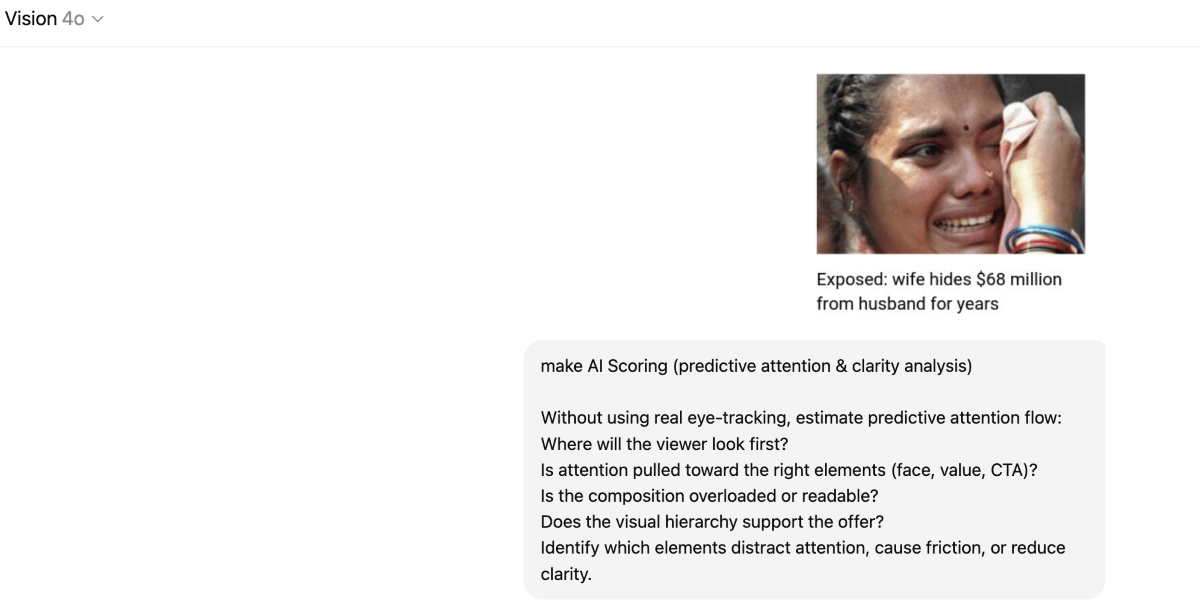 Vision 4o

Exposed: wife hides $68 million from husband for years

make AI Scoring (predictive attention & clarity analysis)

Without using real eye-tracking, estimate predictive attention flow:
Where will the viewer look first?
Is attention pulled toward the right elements (face, value, CTA)?
Is the composition overloaded or readable?
Does the visual hierarchy support the offer?
Identify which elements distract attention, cause friction, or reduce clarity.